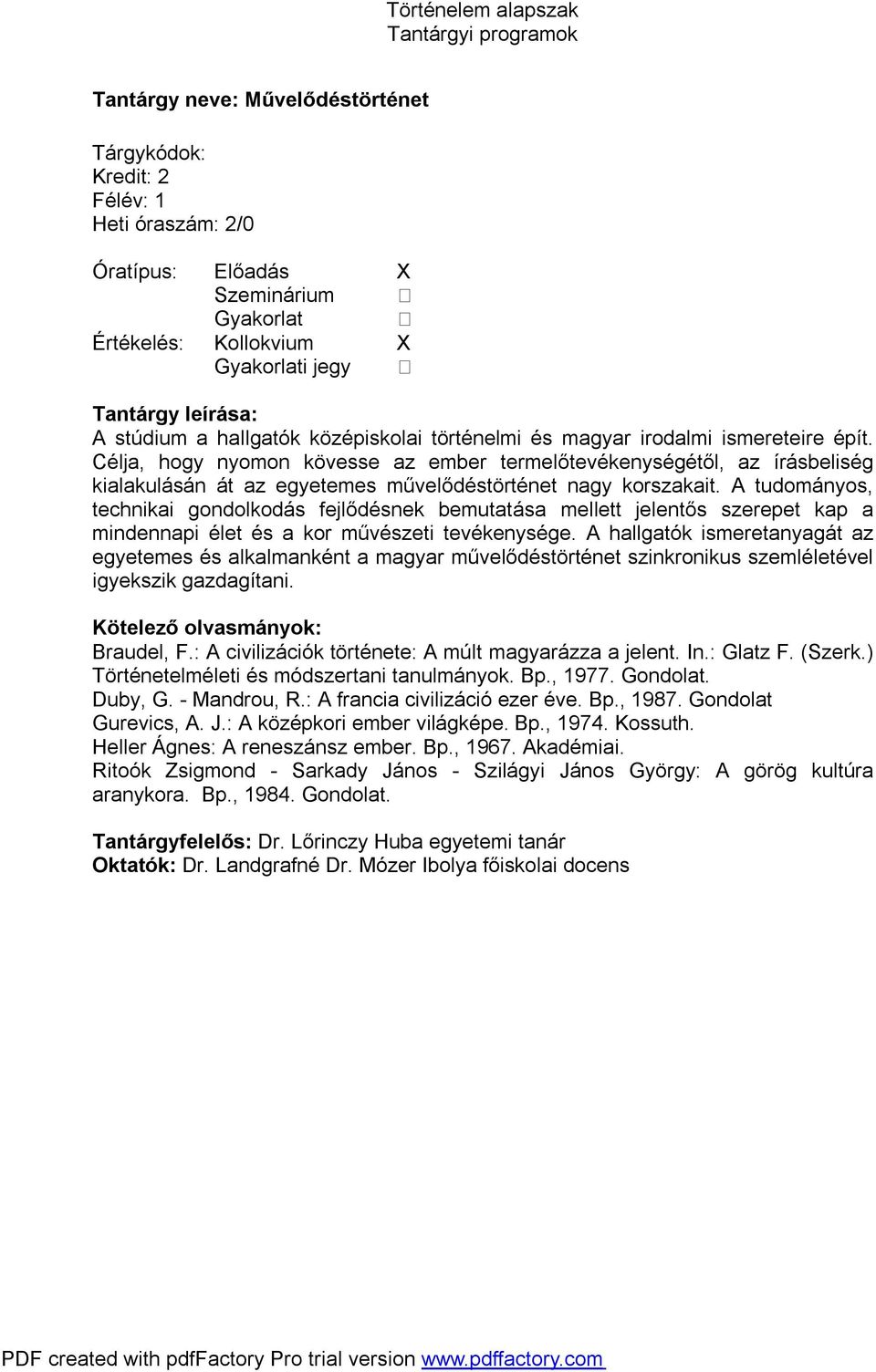 Történelem alapszak
Tantárgyi programok

Tantárgy neve: Művelődéstörténet

Tárgykódok:
Kredit: 2
Félév: 1
Heti óraszám: 2/0

Óratípus: Előadás X
Szeminárium □
Gyakorlat □
Értékelés: Kollokvium X
Gyakorlati jegy □

Tantárgy leírása:
A stúdium a hallgatók középiskolai történelmi és magyar irodalmi ismereteire épít. Célja, hogy nyomon kövesse az ember termelőtevékenységétől, az írásbeliség kialakulásán át az egyetemes művelődéstörténet nagy korszakait. A tudományos, technikai gondolkodás fejlődésnek bemutatása mellett jelentős szerepet kap a mindennapi élet és a kor művészeti tevékenysége. A hallgatók ismeretanyagát az egyetemes és alkalmanként a magyar művelődéstörténet szinkronikus szemléletével igyekszik gazdagítani.

Kötelező olvasmányok:
Braudel, F.: A civilizációk története: A múlt magyarázza a jelent. In.: Glatz F. (Szerk.) Történetelméleti és módszertani tanulmányok. Bp., 1977. Gondolat.
Duby, G. - Mandrou, R.: A francia civilizáció ezer éve. Bp., 1987. Gondolat
Gurevics, A. J.: A középkori ember világképe. Bp., 1974. Kossuth.
Heller Ágnes: A reneszánsz ember. Bp., 1967. Akadémiai.
Ritoók Zsigmond - Sarkady János - Szilágyi János György: A görög kultúra aranykora. Bp., 1984. Gondolat.

Tantárgyfelelős: Dr. Lőrinczy Huba egyetemi tanár
Oktatók: Dr. Landgrafné Dr. Mózer Ibolya főiskolai docens

PDF created with pdfFactory Pro trial version www.pdffactory.com